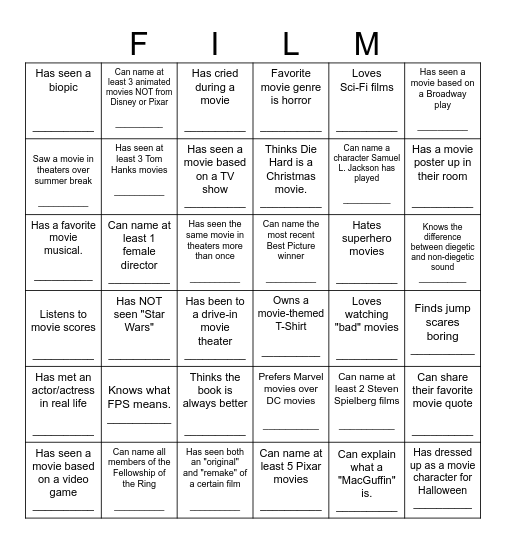 F I L M

| | | | | | |
|---|---|---|---|---|---|
| Has seen a biopic ________ | Can name at least 3 animated movies NOT from Disney or Pixar ________ | Has cried during a movie ________ | Favorite movie genre is horror ________ | Loves Sci-Fi films ________ | Has seen a movie based on a Broadway play ________ |
| Saw a movie in theaters over summer break ________ | Has seen at least 3 Tom Hanks movies ________ | Has seen a movie based on a TV show ________ | Thinks Die Hard is a Christmas movie. ________ | Can name a character Samuel L. Jackson has played ________ | Has a movie poster up in their room ________ |
| Has a favorite movie musical. ________ | Can name at least 1 female director ________ | Has seen the same movie in theaters more than once ________ | Can name the most recent Best Picture winner ________ | Hates superhero movies ________ | Knows the difference between diegetic and non-diegetic sound ________ |
| Listens to movie scores ________ | Has NOT seen "Star Wars" ________ | Has been to a drive-in movie theater ________ | Owns a movie-themed T-Shirt ________ | Loves watching "bad" movies ________ | Finds jump scares boring ________ |
| Has met an actor/actress in real life ________ | Knows what FPS means. ________ | Thinks the book is always better ________ | Prefers Marvel movies over DC movies ________ | Can name at least 2 Steven Spielberg films ________ | Can share their favorite movie quote ________ |
| Has seen a movie based on a video game ________ | Can name all members of the Fellowship of the Ring ________ | Has seen both an "original" and "remake" of a certain film ________ | Can name at least 5 Pixar movies ________ | Can explain what a "MacGuffin" is. ________ | Has dressed up as a movie character for Halloween ________ |